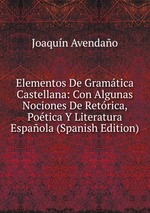 Joaquín Avendaño

Elementos De Gramática Castellana: Con Algunas Nociones De Retórica, Poética Y Literatura Española (Spanish Edition)